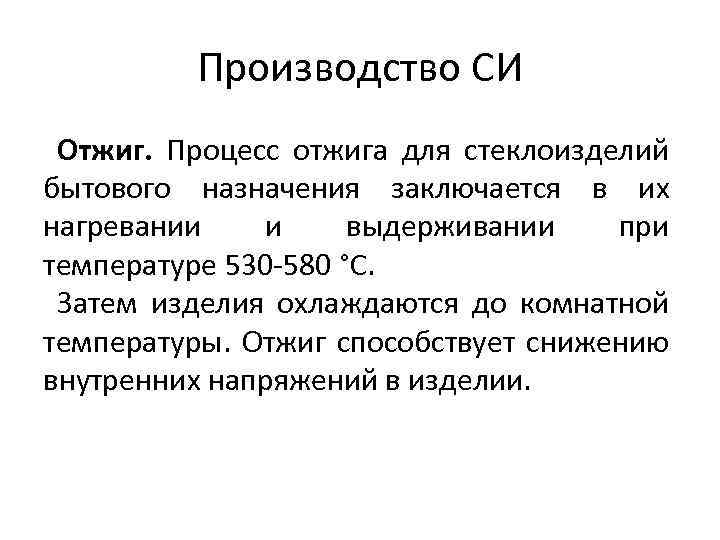 Производство СИ

Отжиг. Процесс отжига для стеклоизделий бытового назначения заключается в их нагревании и выдерживании при температуре 530-580 °С.

Затем изделия охлаждаются до комнатной температуры. Отжиг способствует снижению внутренних напряжений в изделии.